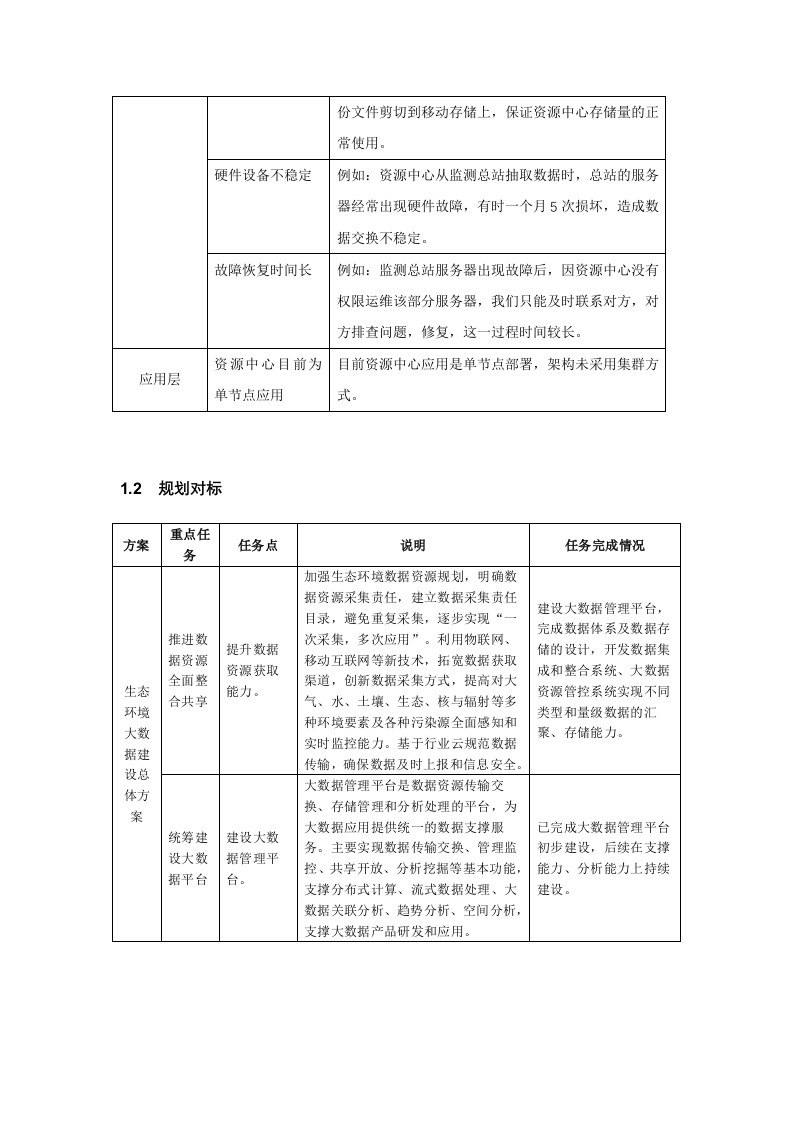 | | | 份文件剪切到移动存储上，保证资源中心存储量的正常使用。 |
|---|---|---|
| | 硬件设备不稳定 | 例如：资源中心从监测总站抽取数据时，总站的服务器经常出现硬件故障，有时一个月 5 次损坏，造成数据交换不稳定。 |
| | 故障恢复时间长 | 例如：监测总站服务器出现故障后，因资源中心没有权限运维该部分服务器，我们只能及时联系对方，对方排查问题，修复，这一过程时间较长。 |
| 应用层 | 资源中心目前为单节点应用 | 目前资源中心应用是单节点部署，架构未采用集群方式。 |

1.2 规划对标

| 方案 | 重点任务 | 任务点 | 说明 | 任务完成情况 |
|---|---|---|---|---|
| 生态环境大数据建设总体方案 | 推进数据资源全面整合共享 | 提升数据资源获取能力。 | 加强生态环境数据资源规划，明确数据资源采集责任，建立数据采集责任目录，避免重复采集，逐步实现“一次采集，多次应用”。利用物联网、移动互联网等新技术，拓宽数据获取渠道，创新数据采集方式，提高对大气、水、土壤、生态、核与辐射等多种环境要素及各种污染源全面感知和实时监控能力。基于行业云规范数据传输，确保数据及时上报和信息安全。 | 建设大数据管理平台，完成数据体系及数据存储的设计，开发数据集成和整合系统、大数据资源管控系统实现不同类型和量级数据的汇聚、存储能力。 |
| | 统筹建设大数据平台 | 建设大数据管理平台。 | 大数据管理平台是数据资源传输交换、存储管理和分析处理的平台，为大数据应用提供统一的数据支撑服务。主要实现数据传输交换、管理监控、共享开放、分析挖掘等基本功能，支撑分布式计算、流式数据处理、大数据关联分析、趋势分析、空间分析，支撑大数据产品研发和应用。 | 已完成大数据管理平台初步建设，后续在支撑能力、分析能力上持续建设。 |